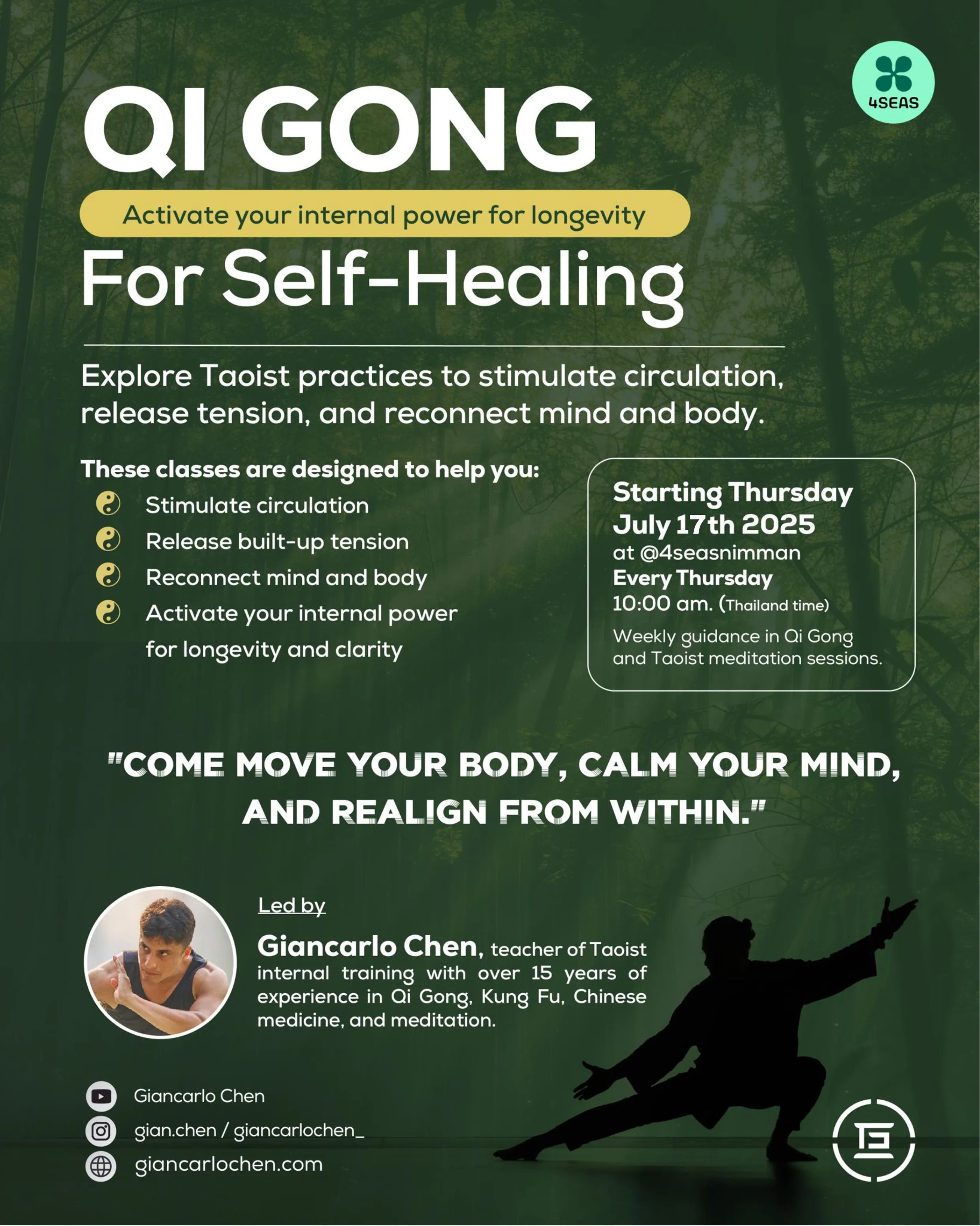 4SEAS

QI GONG

Activate your internal power for longevity

For Self-Healing

Explore Taoist practices to stimulate circulation, release tension, and reconnect mind and body.

These classes are designed to help you:
Stimulate circulation
Release built-up tension
Reconnect mind and body
Activate your internal power for longevity and clarity

Starting Thursday
July 17th 2025
at @4seasnimman
Every Thursday
10:00 am. (Thailand time)
Weekly guidance in Qi Gong and Taoist meditation sessions.

"COME MOVE YOUR BODY, CALM YOUR MIND, AND REALIGN FROM WITHIN."

Led by

Giancarlo Chen, teacher of Taoist internal training with over 15 years of experience in Qi Gong, Kung Fu, Chinese medicine, and meditation.

Giancarlo Chen
gian.chen / giancarlochen_
giancarlochen.com